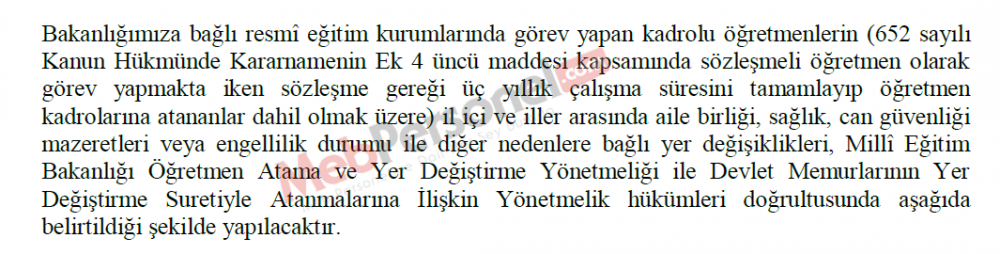 Bakanlığımıza bağlı resmî eğitim kurumlarında görev yapan kadrolu öğretmenlerin (652 sayılı Kanun Hükmünde Kararnamenin Ek 4 üncü maddesi kapsamında sözleşmeli öğretmen olarak görev yapmakta iken sözleşme gereği üç yıllık çalışma süresini tamamlayıp öğretmen kadrolarına atananlar dahil olmak üzere) il içi ve iller arasında aile birliği, sağlık, can güvenliği mazeretleri veya engellilik durumu ile diğer nedenlere bağlı yer değişiklikleri, Millî Eğitim Bakanlığı Öğretmen Atama ve Yer Değiştirme Yönetmeliği ile Devlet Memurlarının Yer Değiştirme Suretiyle Atanmalarına İlişkin Yönetmelik hükümleri doğrultusunda aşağıda belirtildiği şekilde yapılacaktır.

MebPersonel.com